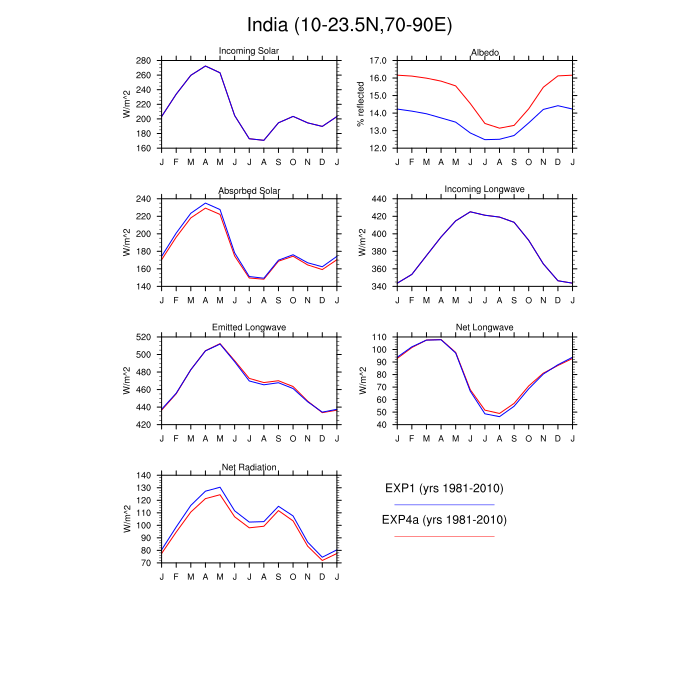 India (10-23.5N,70-90E)

Incoming Solar

W/m^2

280
260
240
220
200
180
160

J F M A M J J A S O N D J

Albedo

% reflected

17.0
16.0
15.0
14.0
13.0
12.0

J F M A M J J A S O N D J

Absorbed Solar

W/m^2

240
220
200
180
160
140

J F M A M J J A S O N D J

Incoming Longwave

W/m^2

440
420
400
380
360
340

J F M A M J J A S O N D J

Emitted Longwave

W/m^2

520
500
480
460
440
420

J F M A M J J A S O N D J

Net Longwave

W/m^2

110
100
90
80
70
60
50
40

J F M A M J J A S O N D J

Net Radiation

W/m^2

140
130
120
110
100
90
80
70

J F M A M J J A S O N D J

EXP1 (yrs 1981-2010)

EXP4a (yrs 1981-2010)